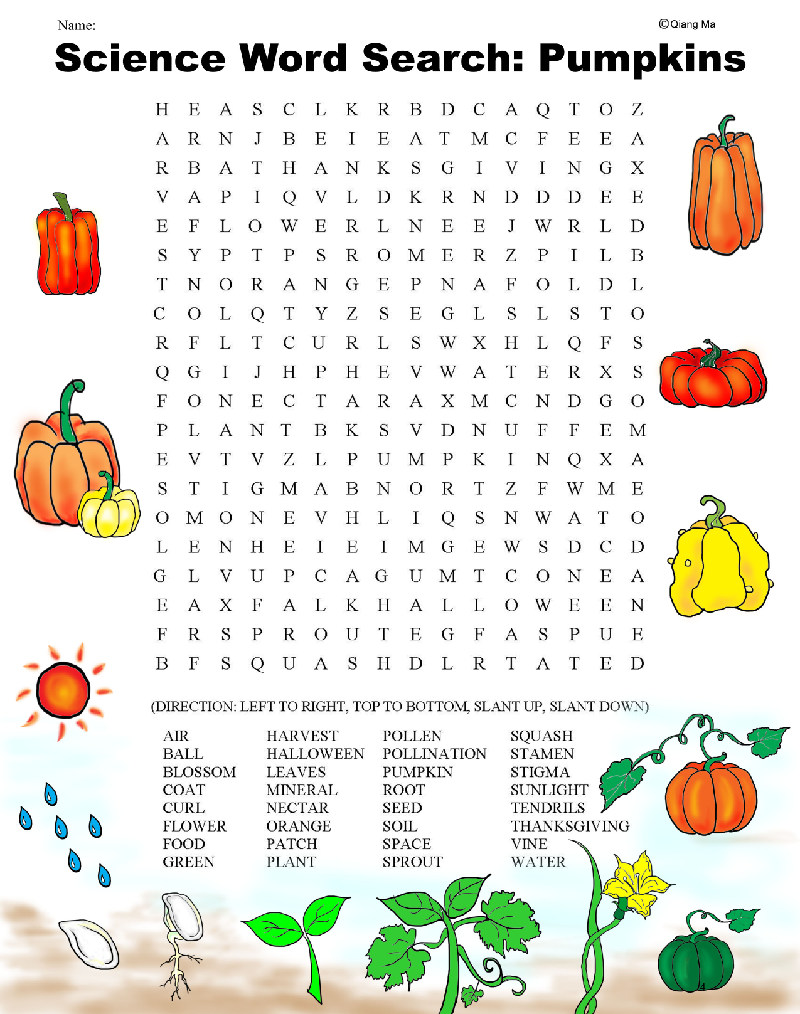 Name:

©Qiang Ma

Science Word Search: Pumpkins

H E A S C L K R B D C A Q T O Z
A R N J B E I E A T M C F E E A
R B A T H A N K S G I V I N G X
V A P I Q V L D K R N D D D E E
E F L O W E R L N E E J W R L D
S Y P T P S R O M E R Z P I L B
T N O R A N G E P N A F O L D L
C O L Q T Y Z S E G L S L S T O
R F L T C U R L S W X H L Q F S
Q G I J H P H E V W A T E R X S
F O N E C T A R A X M C N D G O
P L A N T B K S V D N U F F E M
E V T V Z L P U M P K I N Q X A
S T I G M A B N O R T Z F W M E
O M O N E V H L I Q S N W A T O
L E N H E I E I M G E W S D C D
G L V U P C A G U M T C O N E A
E A X F A L K H A L L O W E E N
F R S P R O U T E G F A S P U E
B F S Q U A S H D L R T A T E D

(DIRECTION: LEFT TO RIGHT, TOP TO BOTTOM, SLANT UP, SLANT DOWN)

AIR
BALL
BLOSSOM
COAT
CURL
FLOWER
FOOD
GREEN

HARVEST
HALLOWEEN
LEAVES
MINERAL
NECTAR
ORANGE
PATCH
PLANT

POLLEN
POLLINATION
PUMPKIN
ROOT
SEED
SOIL
SPACE
SPROUT

SQUASH
STAMEN
STIGMA
SUNLIGHT
TENDRILS
THANKSGIVING
VINE
WATER